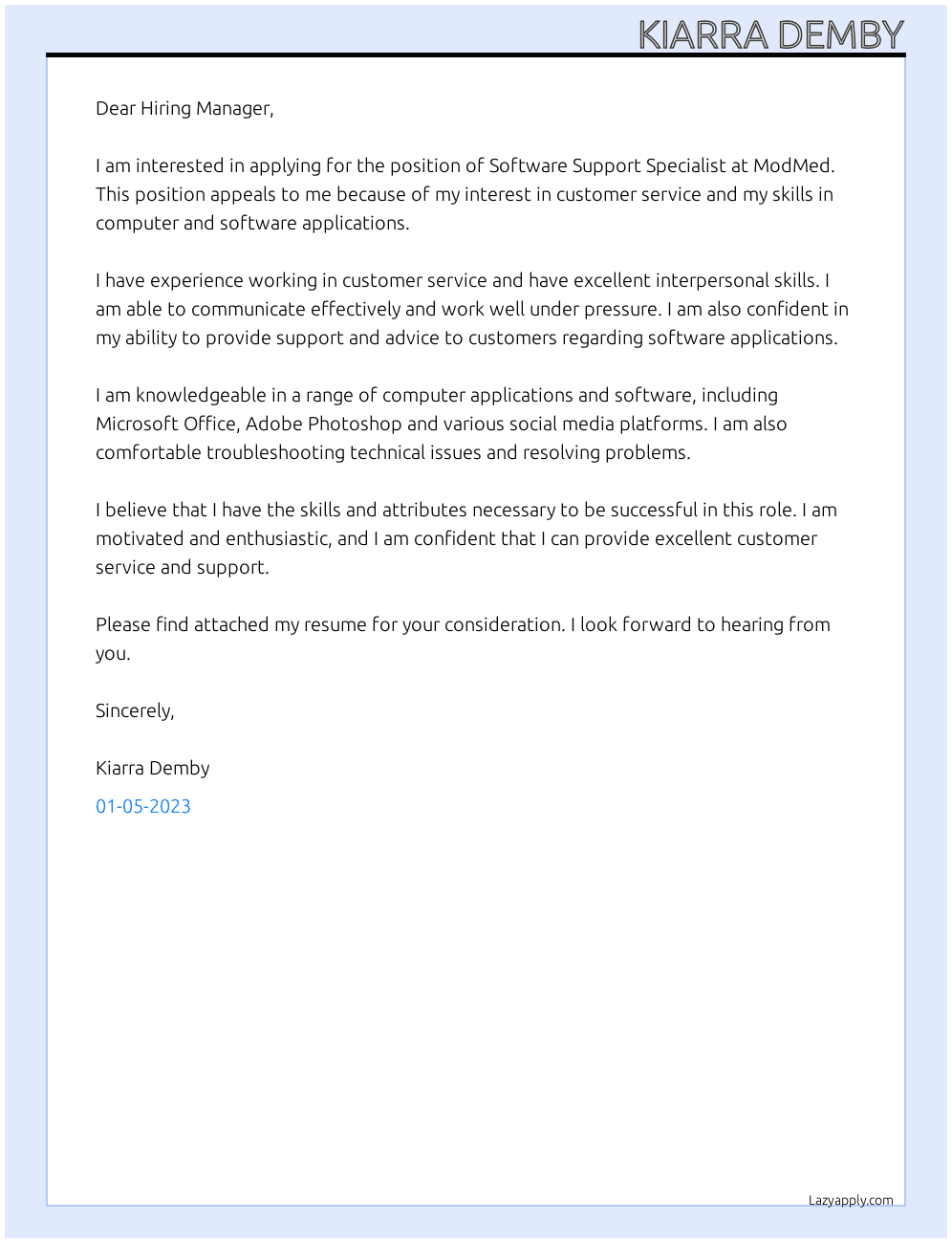 KIARRA DEMBY

Dear Hiring Manager,

I am interested in applying for the position of Software Support Specialist at ModMed. This position appeals to me because of my interest in customer service and my skills in computer and software applications.

I have experience working in customer service and have excellent interpersonal skills. I am able to communicate effectively and work well under pressure. I am also confident in my ability to provide support and advice to customers regarding software applications.

I am knowledgeable in a range of computer applications and software, including Microsoft Office, Adobe Photoshop and various social media platforms. I am also comfortable troubleshooting technical issues and resolving problems.

I believe that I have the skills and attributes necessary to be successful in this role. I am motivated and enthusiastic, and I am confident that I can provide excellent customer service and support.

Please find attached my resume for your consideration. I look forward to hearing from you.

Sincerely,

Kiarra Demby

01-05-2023

Lazyapply.com